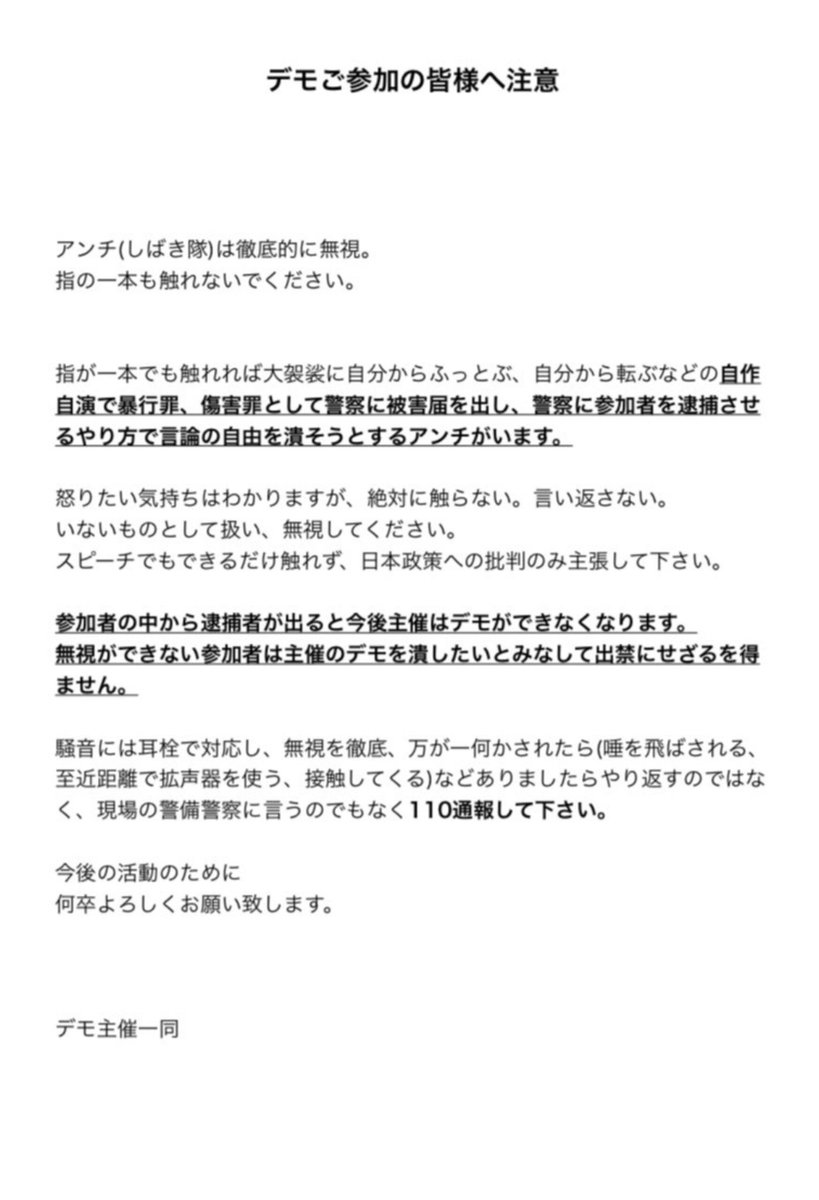 デモご参加の皆様へ注意

アンチ(しばき隊)は徹底的に無視。
指の一本も触れないでください。

指が一本でも触れれば大袈裟に自分からふっとぶ、自分から転ぶなどの自作自演で暴行罪、傷害罪として警察に被害届を出し、警察に参加者を逮捕させるやり方で言論の自由を潰そうとするアンチがいます。

怒りたい気持ちはわかりますが、絶対に触らない。言い返さない。
いないものとして扱い、無視してください。
スピーチでもできるだけ触れず、日本政策への批判のみ主張して下さい。

参加者の中から逮捕者が出ると今後主催はデモができなくなります。
無視ができない参加者は主催のデモを潰したいとみなして出禁にせざるを得ません。

騒音には耳栓で対応し、無視を徹底、万が一何かされたら(唾を飛ばされる、至近距離で拡声器を使う、接触してくる)などありましたらやり返すのではなく、現場の警備警察に言うのでもなく110通報して下さい。

今後の活動のために
何卒よろしくお願い致します。

デモ主催一同